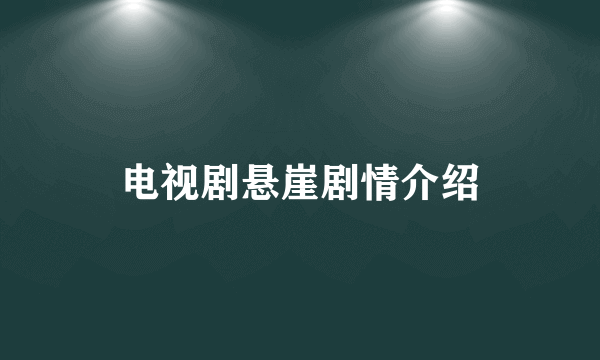 电视剧悬崖剧情介绍